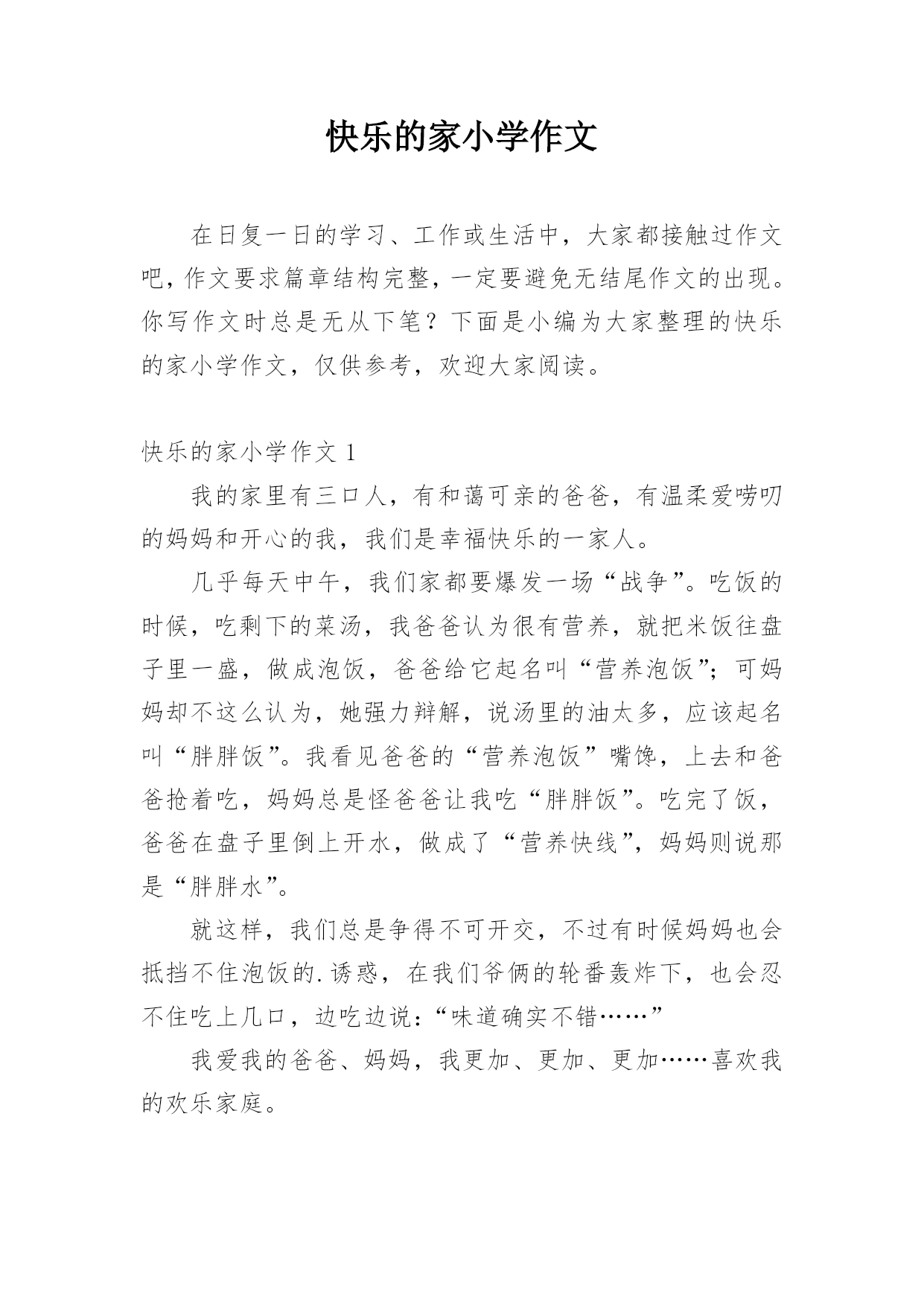 快乐的家小学作文

在日复一日的学习、工作或生活中，大家都接触过作文吧，作文要求篇章结构完整，一定要避免无结尾作文的出现。你写作文时总是无从下笔？下面是小编为大家整理的快乐的家小学作文，仅供参考，欢迎大家阅读。

快乐的家小学作文 1

我的家里有三口人，有和蔼可亲的爸爸，有温柔爱唠叨的妈妈和开心的我，我们是幸福快乐的一家人。

几乎每天中午，我们家都要爆发一场“战争”。吃饭的时候，吃剩下的菜汤，我爸爸认为很有营养，就把米饭往盘子里一盛，做成泡饭，爸爸给它起名叫“营养泡饭”；可妈妈却不这么认为，她强力辩解，说汤里的油太多，应该起名叫“胖胖饭”。我看见爸爸的“营养泡饭”嘴馋，上去和爸爸抢着吃，妈妈总是怪爸爸让我吃“胖胖饭”。吃完了饭，爸爸在盘子里倒上开水，做成了“营养快线”，妈妈则说那是“胖胖水”。

就这样，我们总是争得不可开交，不过有时候妈妈也会抵挡不住泡饭的.诱惑，在我们爷俩的轮番轰炸下，也会忍不住吃上几口，边吃边说：“味道确实不错……”

我爱我的爸爸、妈妈，我更加、更加、更加……喜欢我的欢乐家庭。